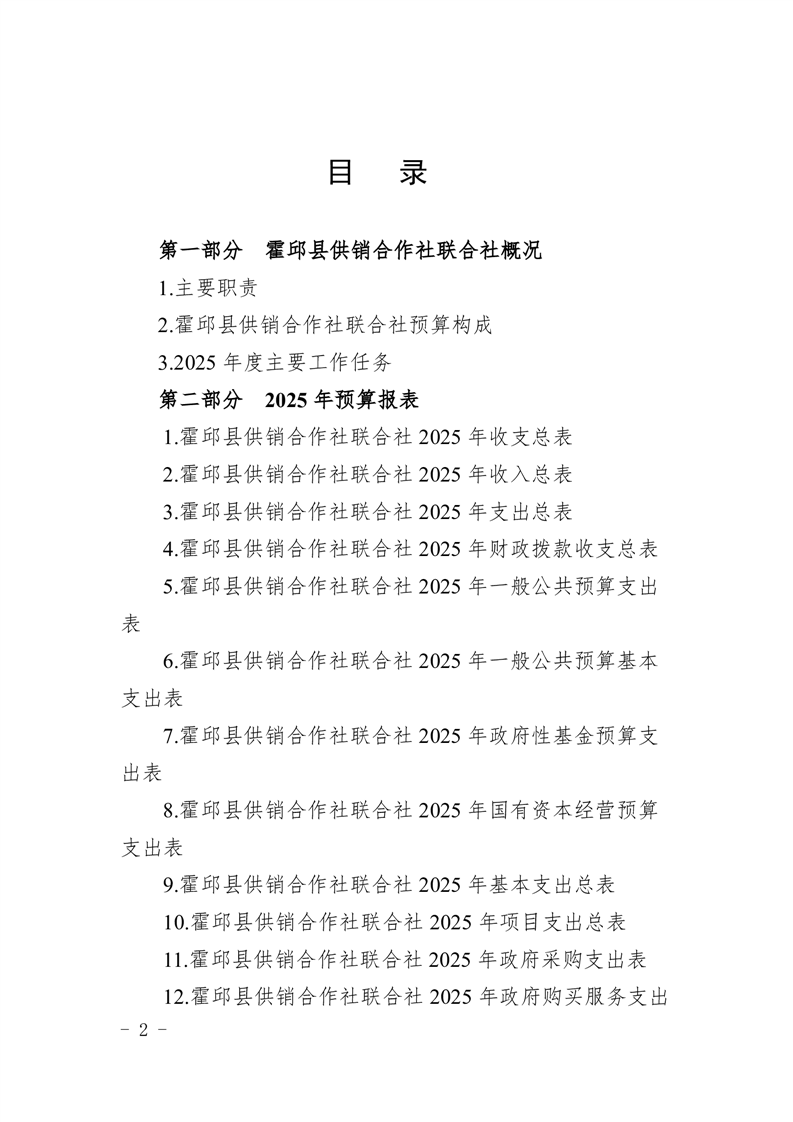 目　录

第一部分　霍邱县供销合作社联合社概况

1.主要职责

2.霍邱县供销合作社联合社预算构成

3.2025 年度主要工作任务

第二部分　2025 年预算报表

1.霍邱县供销合作社联合社 2025 年收支总表

2.霍邱县供销合作社联合社 2025 年收入总表

3.霍邱县供销合作社联合社 2025 年支出总表

4.霍邱县供销合作社联合社 2025 年财政拨款收支总表

5.霍邱县供销合作社联合社 2025 年一般公共预算支出表

6.霍邱县供销合作社联合社 2025 年一般公共预算基本支出表

7.霍邱县供销合作社联合社 2025 年政府性基金预算支出表

8.霍邱县供销合作社联合社 2025 年国有资本经营预算支出表

9.霍邱县供销合作社联合社 2025 年基本支出总表

10.霍邱县供销合作社联合社 2025 年项目支出总表

11.霍邱县供销合作社联合社 2025 年政府采购支出表

12.霍邱县供销合作社联合社 2025 年政府购买服务支出

- 2 -